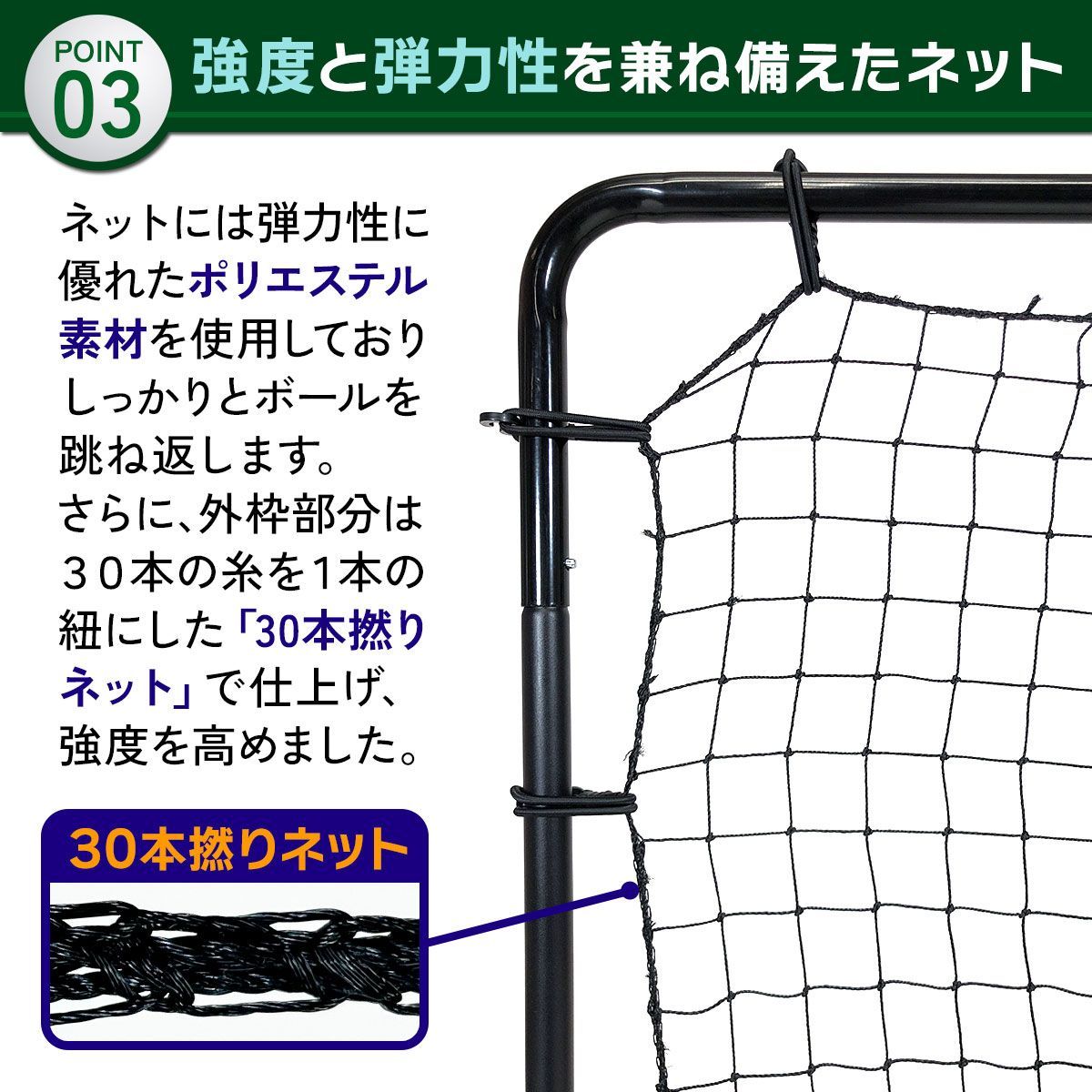 POINT 03

強度と弾力性を兼ね備えたネット

ネットには弾力性に優れたポリエステル素材を使用しておりしっかりとボールを跳ね返します。
さらに、外枠部分は３０本の糸を1本の紐にした「30本撚りネット」で仕上げ、強度を高めました。

30本撚りネット